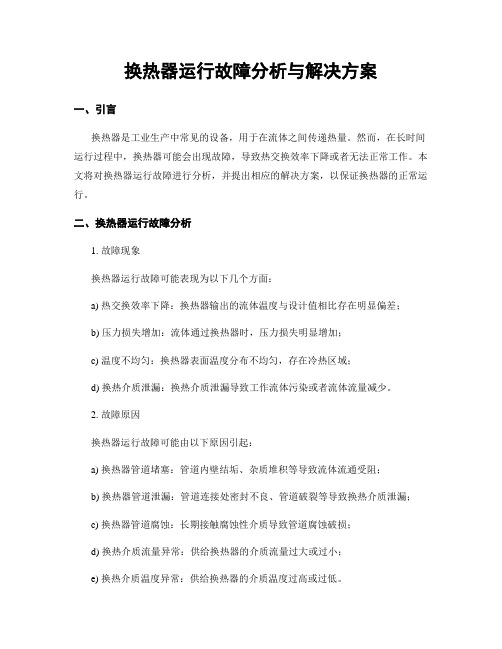 换热器运行故障分析与解决方案

一、引言

换热器是工业生产中常见的设备，用于在流体之间传递热量。然而，在长时间运行过程中，换热器可能会出现故障，导致热交换效率下降或者无法正常工作。本文将对换热器运行故障进行分析，并提出相应的解决方案，以保证换热器的正常运行。

二、换热器运行故障分析

1. 故障现象

换热器运行故障可能表现为以下几个方面：

a) 热交换效率下降：换热器输出的流体温度与设计值相比存在明显偏差；

b) 压力损失增加：流体通过换热器时，压力损失明显增加；

c) 温度不均匀：换热器表面温度分布不均匀，存在冷热区域；

d) 换热介质泄漏：换热介质泄漏导致工作流体污染或者流体流量减少。

2. 故障原因

换热器运行故障可能由以下原因引起：

a) 换热器管道堵塞：管道内壁结垢、杂质堆积等导致流体流通受阻；

b) 换热器管道泄漏：管道连接处密封不良、管道破裂等导致换热介质泄漏；

c) 换热器管道腐蚀：长期接触腐蚀性介质导致管道腐蚀破损；

d) 换热介质流量异常：供给换热器的介质流量过大或过小；

e) 换热介质温度异常：供给换热器的介质温度过高或过低。